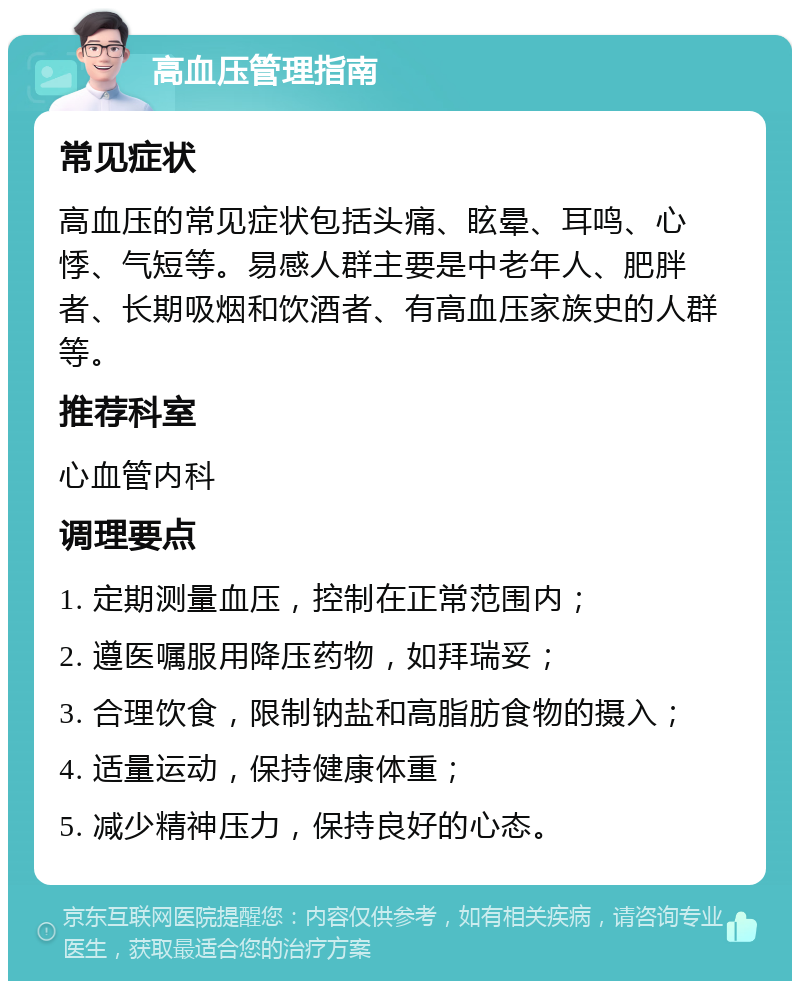 高血压管理指南

常见症状

高血压的常见症状包括头痛、眩晕、耳鸣、心悸、气短等。易感人群主要是中老年人、肥胖者、长期吸烟和饮酒者、有高血压家族史的人群等。

推荐科室

心血管内科

调理要点

1. 定期测量血压，控制在正常范围内；

2. 遵医嘱服用降压药物，如拜瑞妥；

3. 合理饮食，限制钠盐和高脂肪食物的摄入；

4. 适量运动，保持健康体重；

5. 减少精神压力，保持良好的心态。

京东互联网医院提醒您：内容仅供参考，如有相关疾病，请咨询专业医生，获取最适合您的治疗方案